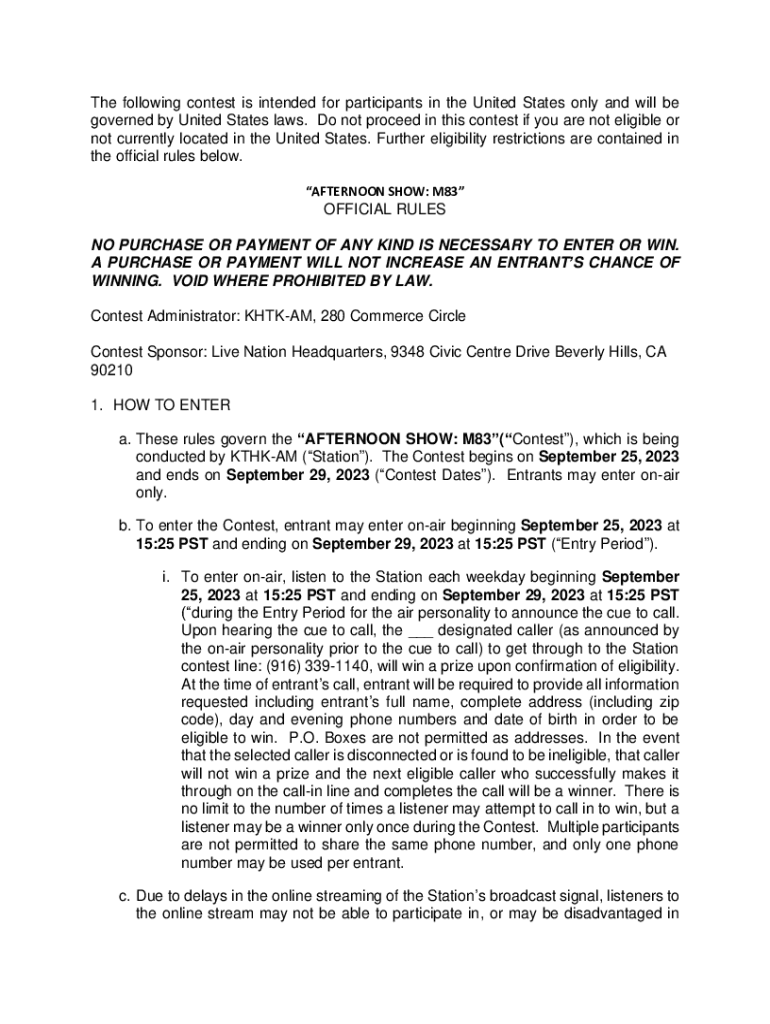 The following contest is intended for participants in the United States only and will be governed by United States laws. Do not proceed in this contest if you are not eligible or not currently located in the United States. Further eligibility restrictions are contained in the official rules below.

"AFTERNOON SHOW: M83"

OFFICIAL RULES

NO PURCHASE OR PAYMENT OF ANY KIND IS NECESSARY TO ENTER OR WIN. A PURCHASE OR PAYMENT WILL NOT INCREASE AN ENTRANT'S CHANCE OF WINNING. VOID WHERE PROHIBITED BY LAW.

Contest Administrator: KHTK-AM, 280 Commerce Circle

Contest Sponsor: Live Nation Headquarters, 9348 Civic Centre Drive Beverly Hills, CA 90210

1. HOW TO ENTER

a. These rules govern the "AFTERNOON SHOW: M83"("Contest"), which is being conducted by KTHK-AM ("Station"). The Contest begins on September 25, 2023 and ends on September 29, 2023 ("Contest Dates"). Entrants may enter on-air only.

b. To enter the Contest, entrant may enter on-air beginning September 25, 2023 at 15:25 PST and ending on September 29, 2023 at 15:25 PST ("Entry Period").

i. To enter on-air, listen to the Station each weekday beginning September 25, 2023 at 15:25 PST and ending on September 29, 2023 at 15:25 PST ("during the Entry Period for the air personality to announce the cue to call. Upon hearing the cue to call, the ___ designated caller (as announced by the on-air personality prior to the cue to call) to get through to the Station contest line: (916) 339-1140, will win a prize upon confirmation of eligibility. At the time of entrant's call, entrant will be required to provide all information requested including entrant's full name, complete address (including zip code), day and evening phone numbers and date of birth in order to be eligible to win. P.O. Boxes are not permitted as addresses. In the event that the selected caller is disconnected or is found to be ineligible, that caller will not win a prize and the next eligible caller who successfully makes it through on the call-in line and completes the call will be a winner. There is no limit to the number of times a listener may attempt to call in to win, but a listener may be a winner only once during the Contest. Multiple participants are not permitted to share the same phone number, and only one phone number may be used per entrant.

c. Due to delays in the online streaming of the Station's broadcast signal, listeners to the online stream may not be able to participate in, or may be disadvantaged in